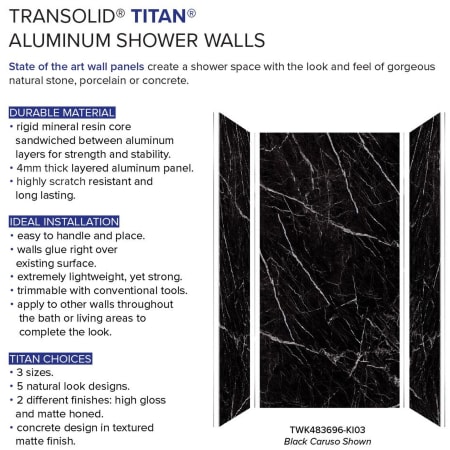 TRANSOLID® TITAN®
ALUMINUM SHOWER WALLS

State of the art wall panels create a shower space with the look and feel of gorgeous natural stone, porcelain or concrete.

DURABLE MATERIAL
• rigid mineral resin core sandwiched between aluminum layers for strength and stability.
• 4mm thick layered aluminum panel.
• highly scratch resistant and long lasting.

IDEAL INSTALLATION
• easy to handle and place.
• walls glue right over existing surface.
• extremely lightweight, yet strong.
• trimmable with conventional tools.
• apply to other walls throughout the bath or living areas to complete the look.

TITAN CHOICES
• 3 sizes.
• 5 natural look designs.
• 2 different finishes: high gloss and matte honed.
• concrete design in textured matte finish.

TWK483696-KI03
Black Caruso Shown